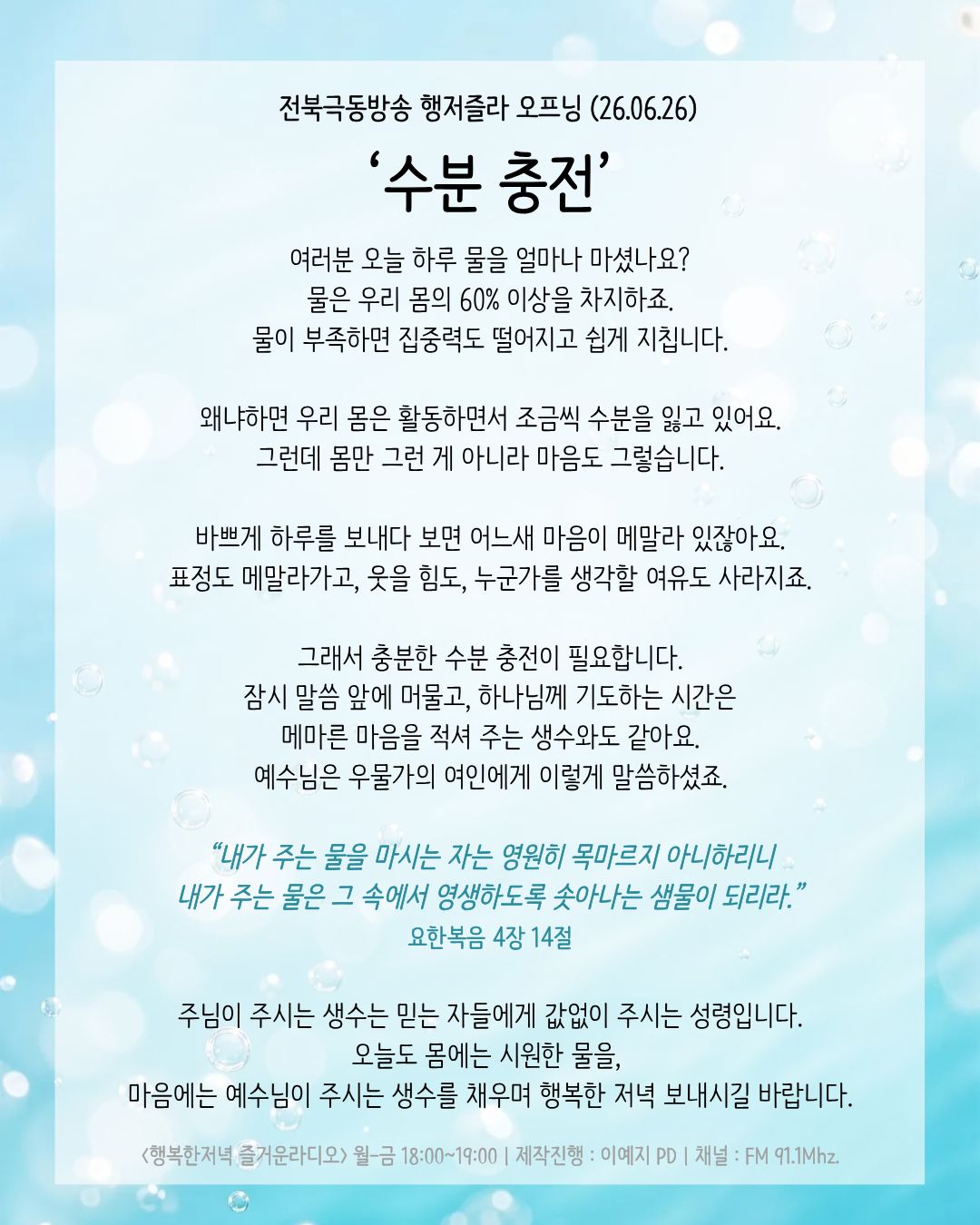 전북극동방송 행저즐라 오프닝 (26.06.26)

‘수분 충전’

여러분 오늘 하루 물을 얼마나 마셨나요?
물은 우리 몸의 60% 이상을 차지하죠.
물이 부족하면 집중력도 떨어지고 쉽게 지칩니다.

왜냐하면 우리 몸은 활동하면서 조금씩 수분을 잃고 있어요.
그런데 몸만 그런 게 아니라 마음도 그렇습니다.

바쁘게 하루를 보내다 보면 어느새 마음이 메말라 있잖아요.
표정도 메말라가고, 웃을 힘도, 누군가를 생각할 여유도 사라지죠.

그래서 충분한 수분 충전이 필요합니다.
잠시 말씀 앞에 머물고, 하나님께 기도하는 시간은
메마른 마음을 적셔 주는 생수와도 같아요.
예수님은 우물가의 여인에게 이렇게 말씀하셨죠.

“내가 주는 물을 마시는 자는 영원히 목마르지 아니하리니
내가 주는 물은 그 속에서 영생하도록 솟아나는 샘물이 되리라.”
요한복음 4장 14절

주님이 주시는 생수는 믿는 자들에게 값없이 주시는 성령입니다.
오늘도 몸에는 시원한 물을,
마음에는 예수님이 주시는 생수를 채우며 행복한 저녁 보내시길 바랍니다.

<행복한저녁 즐거운라디오> 월-금 18:00~19:00 | 제작진행 : 이예지 PD | 채널 : FM 91.1Mhz.